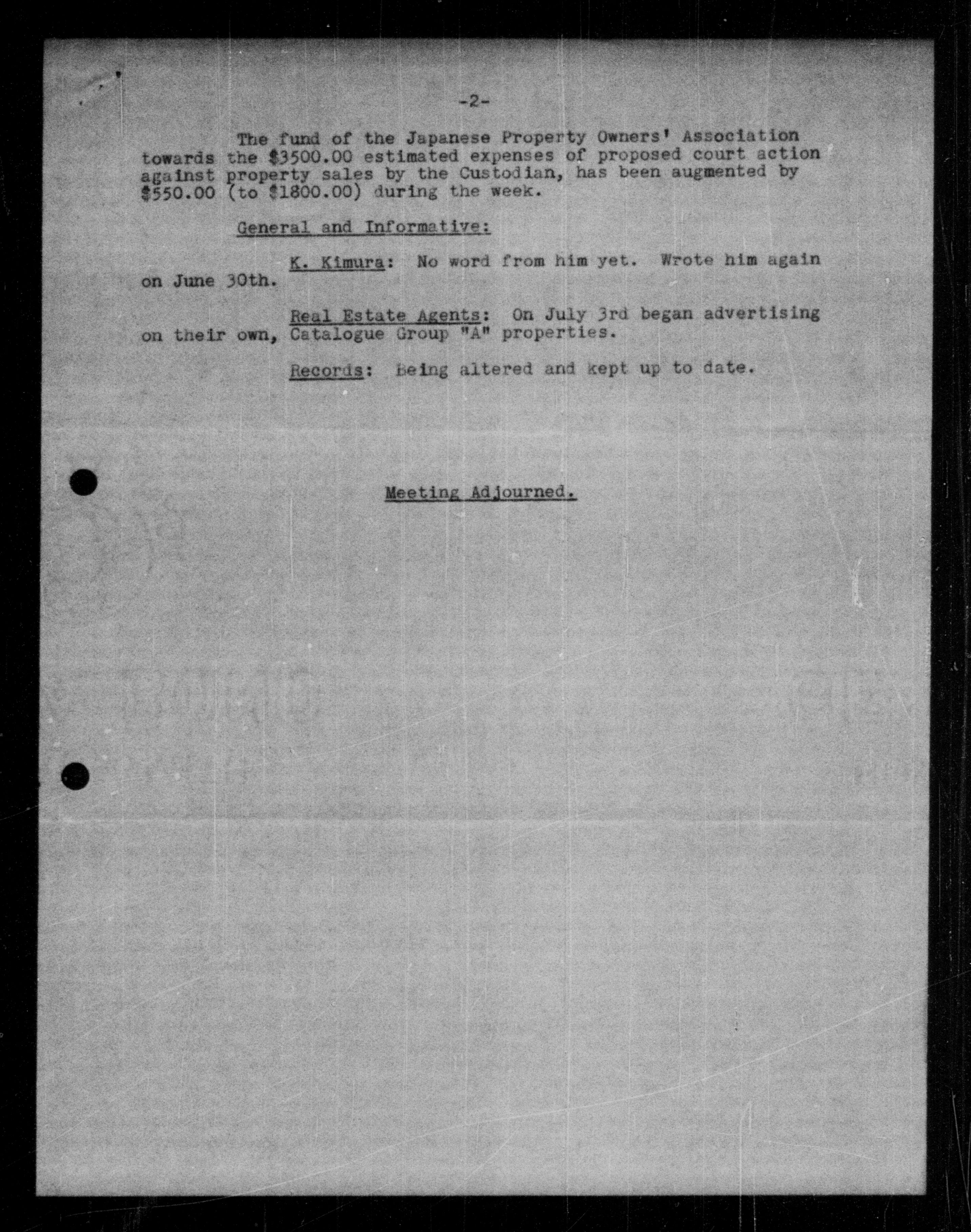 -2-

The fund of the Japanese Property Owners' Association towards the \$3500.00 estimated expenses of proposed court action against property sales by the Custodian, has been augmented by \$550.00 (to \$1800.00) during the week.

General and Informative:

K. Kimura: No word from him yet. Wrote him again on June 30th.

Real Estate Agents: On July 3rd began advertising on their own, Catalogue Group "A" properties.

Records: Being altered and kept up to date.

Meeting Adjourned.